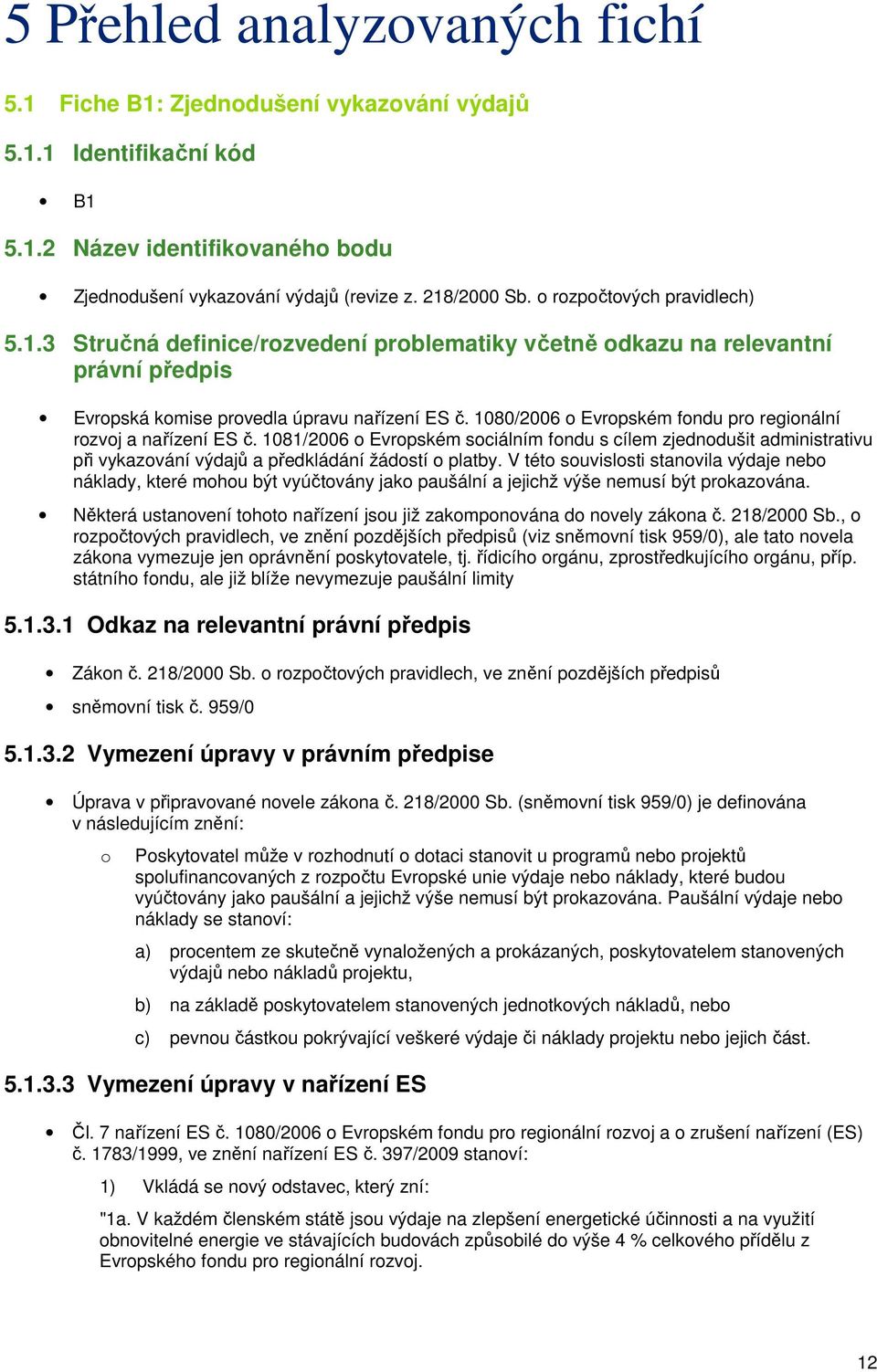 5 Přehled analyzovaných fichí

5.1 Fiche B1: Zjednodušení vykazování výdajů

5.1.1 Identifikační kód

• B1

5.1.2 Název identifikovaného bodu

• Zjednodušení vykazování výdajů (revize z. 218/2000 Sb. o rozpočtových pravidlech)

5.1.3 Stručná definice/rozvedení problematiky včetně odkazu na relevantní právní předpis

• Evropská komise provedla úpravu nařízení ES č. 1080/2006 o Evropském fondu pro regionální rozvoj a nařízení ES č. 1081/2006 o Evropském sociálním fondu s cílem zjednodušit administrativu při vykazování výdajů a předkládání žádostí o platby. V této souvislosti stanovila výdaje nebo náklady, které mohou být vyúčtovány jako paušální a jejichž výše nemusí být prokazována.

• Některá ustanovení tohoto nařízení jsou již zakomponována do novely zákona č. 218/2000 Sb., o rozpočtových pravidlech, ve znění pozdějších předpisů (viz sněmovní tisk 959/0), ale tato novela zákona vymezuje jen oprávnění poskytovatele, tj. řídicího orgánu, zprostředkujícího orgánu, příp. státního fondu, ale již blíže nevymezuje paušální limity

5.1.3.1 Odkaz na relevantní právní předpis

• Zákon č. 218/2000 Sb. o rozpočtových pravidlech, ve znění pozdějších předpisů

• sněmovní tisk č. 959/0

5.1.3.2 Vymezení úpravy v právním předpise

• Úprava v připravované novele zákona č. 218/2000 Sb. (sněmovní tisk 959/0) je definována v následujícím znění:

o Poskytovatel může v rozhodnutí o dotaci stanovit u programů nebo projektů spolufinancovaných z rozpočtu Evropské unie výdaje nebo náklady, které budou vyúčtovány jako paušální a jejichž výše nemusí být prokazována. Paušální výdaje nebo náklady se stanoví:

a) procentem ze skutečně vynaložených a prokázaných, poskytovatelem stanovených výdajů nebo nákladů projektu,

b) na základě poskytovatelem stanovených jednotkových nákladů, nebo

c) pevnou částkou pokrývající veškeré výdaje či náklady projektu nebo jejich část.

5.1.3.3 Vymezení úpravy v nařízení ES

• Čl. 7 nařízení ES č. 1080/2006 o Evropském fondu pro regionální rozvoj a o zrušení nařízení (ES) č. 1783/1999, ve znění nařízení ES č. 397/2009 stanoví:

1) Vkládá se nový odstavec, který zní:

"1a. V každém členském státě jsou výdaje na zlepšení energetické účinnosti a na využití obnovitelné energie ve stávajících budovách způsobilé do výše 4 % celkového přídělu z Evropského fondu pro regionální rozvoj.

12